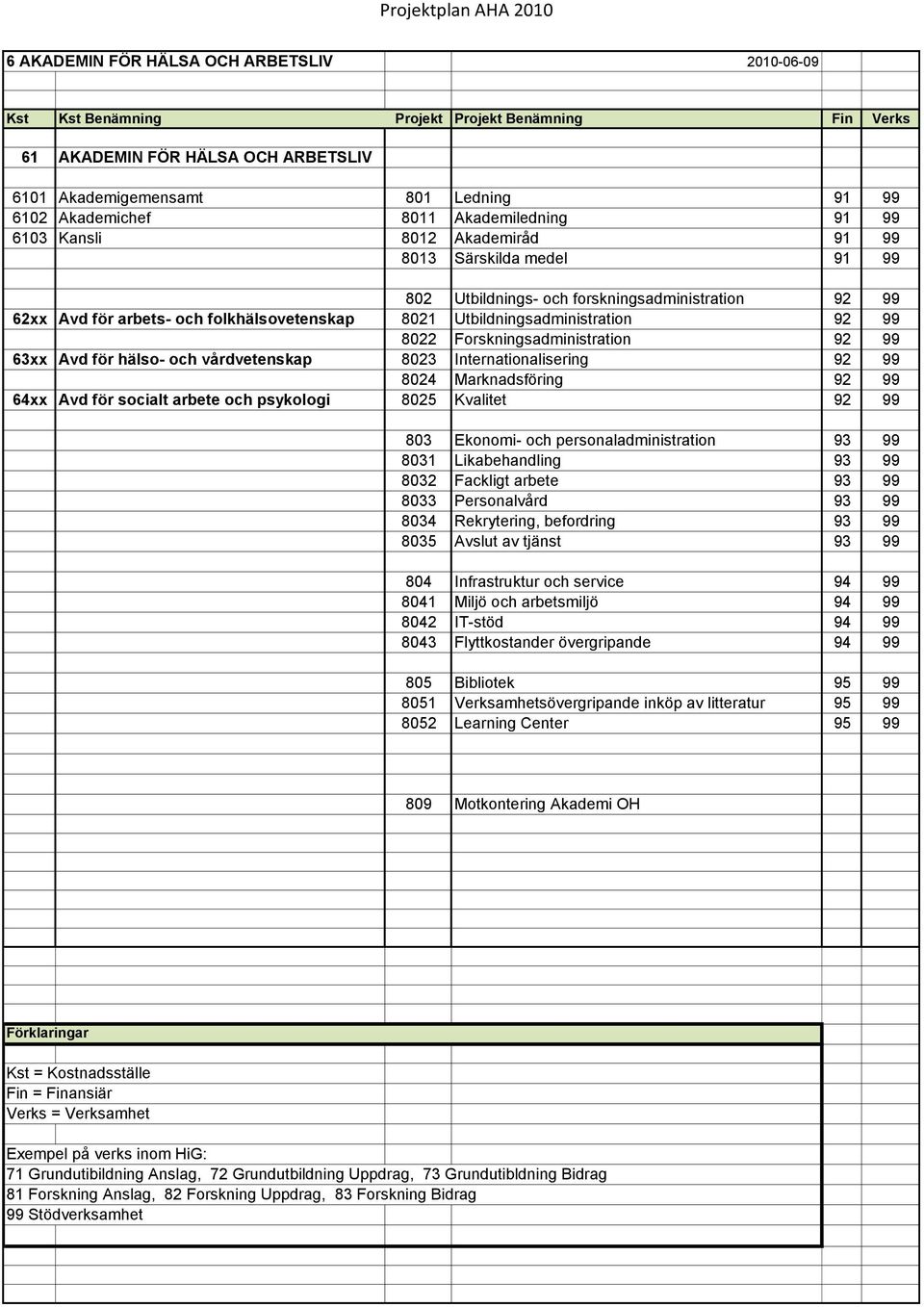 Projektplan AHA 2010

6 AKADEMIN FÖR HÄLSA OCH ARBETSLIV 2010-06-09

| Kst | Kst Benämning | Projekt | Projekt Benämning | Fin | Verks |
|---|---|---|---|---|---|
| 61 | AKADEMIN FÖR HÄLSA OCH ARBETSLIV | | | | |
| 6101 | Akademigemensamt | 801 | Ledning | 91 | 99 |
| 6102 | Akademichef | 8011 | Akademiledning | 91 | 99 |
| 6103 | Kansli | 8012 | Akademiråd | 91 | 99 |
| | | 8013 | Särskilda medel | 91 | 99 |
| | | 802 | Utbildnings- och forskningsadministration | 92 | 99 |
| 62xx | Avd för arbets- och folkhälsovetenskap | 8021 | Utbildningsadministration | 92 | 99 |
| | | 8022 | Forskningsadministration | 92 | 99 |
| 63xx | Avd för hälso- och vårdvetenskap | 8023 | Internationalisering | 92 | 99 |
| | | 8024 | Marknadsföring | 92 | 99 |
| 64xx | Avd för socialt arbete och psykologi | 8025 | Kvalitet | 92 | 99 |
| | | 803 | Ekonomi- och personaladministration | 93 | 99 |
| | | 8031 | Likabehandling | 93 | 99 |
| | | 8032 | Fackligt arbete | 93 | 99 |
| | | 8033 | Personalvård | 93 | 99 |
| | | 8034 | Rekrytering, befordring | 93 | 99 |
| | | 8035 | Avslut av tjänst | 93 | 99 |
| | | 804 | Infrastruktur och service | 94 | 99 |
| | | 8041 | Miljö och arbetsmiljö | 94 | 99 |
| | | 8042 | IT-stöd | 94 | 99 |
| | | 8043 | Flyttkostander övergripande | 94 | 99 |
| | | 805 | Bibliotek | 95 | 99 |
| | | 8051 | Verksamhetsövergripande inköp av litteratur | 95 | 99 |
| | | 8052 | Learning Center | 95 | 99 |
| | | 809 | Motkontering Akademi OH | | |

Förklaringar

Kst = Kostnadsställe
Fin = Finansiär
Verks = Verksamhet

Exempel på verks inom HiG:
71 Grundutibildning Anslag, 72 Grundutbildning Uppdrag, 73 Grundutibldning Bidrag
81 Forskning Anslag, 82 Forskning Uppdrag, 83 Forskning Bidrag
99 Stödverksamhet